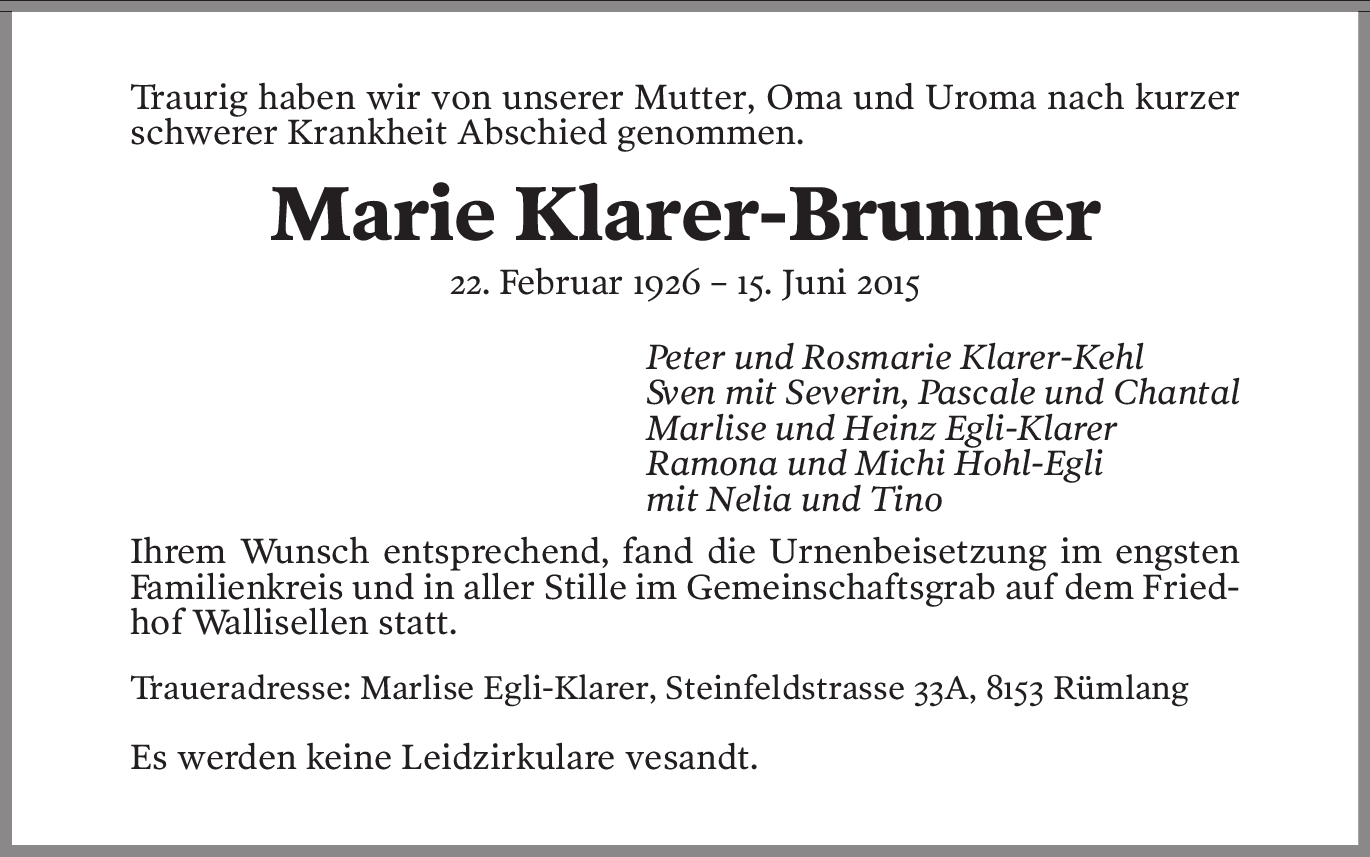 Traurig haben wir von unserer Mutter, Oma und Uroma nach kurzer schwerer Krankheit Abschied genommen.

Marie Klarer-Brunner

22. Februar 1926 – 15. Juni 2015

Peter und Rosmarie Klarer-Kehl
Sven mit Severin, Pascale und Chantal
Marlise und Heinz Egli-Klarer
Ramona und Michi Hohl-Egli
mit Nelia und Tino

Ihrem Wunsch entsprechend, fand die Urnenbeisetzung im engsten Familienkreis und in aller Stille im Gemeinschaftsgrab auf dem Friedhof Wallisellen statt.

Traueradresse: Marlise Egli-Klarer, Steinfeldstrasse 33A, 8153 Rümlang

Es werden keine Leidzirkulare vesandt.